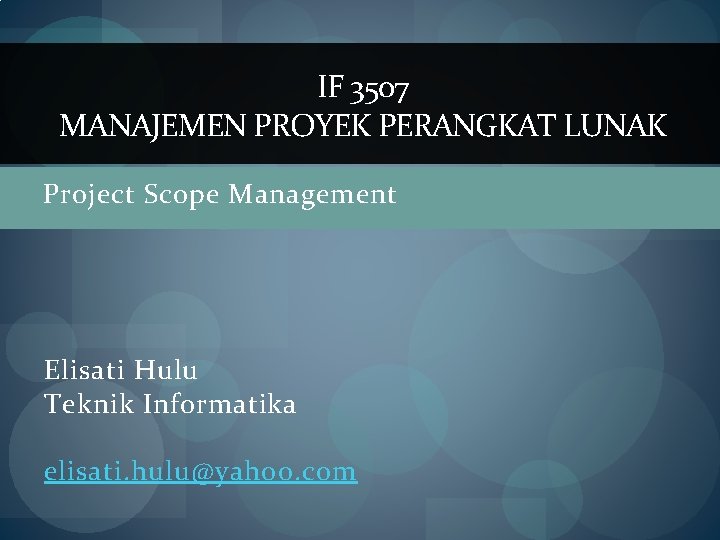 IF 3507
MANAJEMEN PROYEK PERANGKAT LUNAK

Project Scope Management

Elisati Hulu
Teknik Informatika

elisati.hulu@yahoo.com